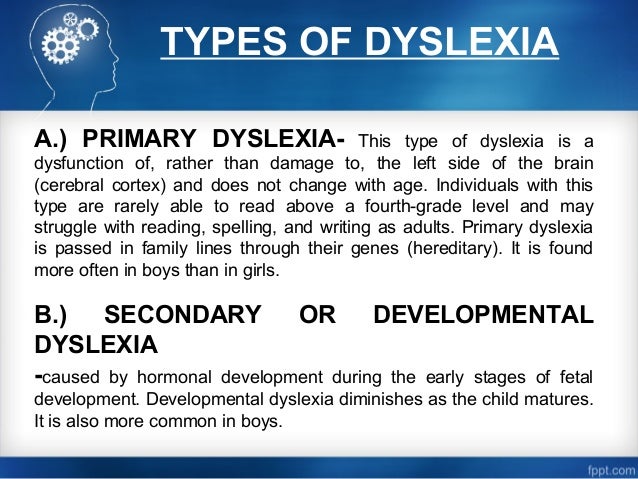 TYPES OF DYSLEXIA

A.) PRIMARY DYSLEXIA- This type of dyslexia is a dysfunction of, rather than damage to, the left side of the brain (cerebral cortex) and does not change with age. Individuals with this type are rarely able to read above a fourth-grade level and may struggle with reading, spelling, and writing as adults. Primary dyslexia is passed in family lines through their genes (hereditary). It is found more often in boys than in girls.

B.) SECONDARY OR DEVELOPMENTAL DYSLEXIA

-caused by hormonal development during the early stages of fetal development. Developmental dyslexia diminishes as the child matures. It is also more common in boys.

fppt.com